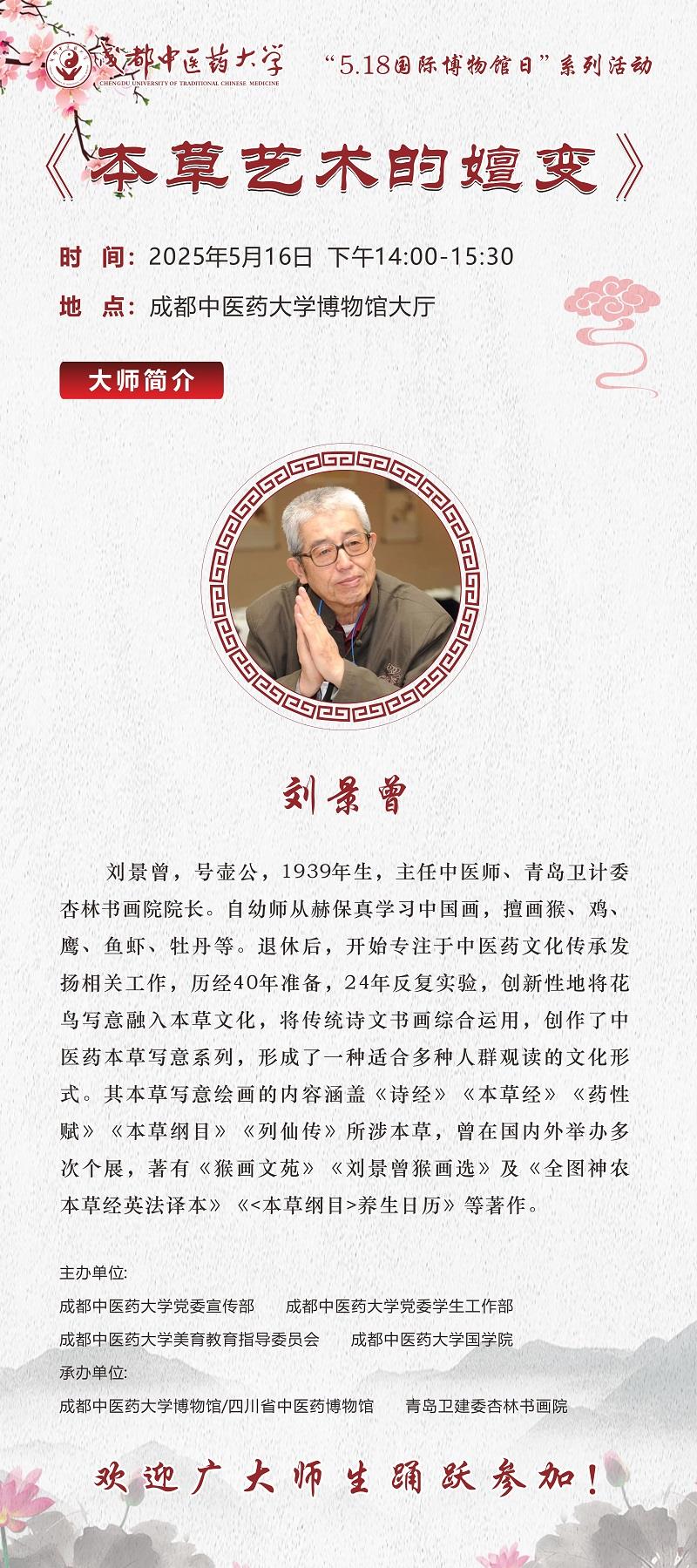 成都中医药大学
CHENGDU UNIVERSITY OF TRADITIONAL CHINESE MEDICINE

“5.18国际博物馆日”系列活动

《本草艺术的嬗变》

时 间：2025年5月16日 下午14:00-15:30

地 点：成都中医药大学博物馆大厅

大师简介

刘景曾

刘景曾，号壶公，1939年生，主任中医师、青岛卫计委杏林书画院院长。自幼师从赫保真学习中国画，擅画猴、鸡、鹰、鱼虾、牡丹等。退休后，开始专注于中医药文化传承发扬相关工作，历经40年准备，24年反复实验，创新性地将花鸟写意融入本草文化，将传统诗文书画综合运用，创作了中医药本草写意系列，形成了一种适合多种人群观读的文化形式。其本草写意绘画的内容涵盖《诗经》《本草经》《药性赋》《本草纲目》《列仙传》所涉本草，曾在国内外举办多次个展，著有《猴画文苑》《刘景曾猴画选》及《全图神农本草经英法译本》《<本草纲目>养生日历》等著作。

主办单位:

成都中医药大学党委宣传部 成都中医药大学党委学生工作部

成都中医药大学美育教育指导委员会 成都中医药大学国学院

承办单位:

成都中医药大学博物馆/四川省中医药博物馆 青岛卫建委杏林书画院

欢迎广大师生踊跃参加！